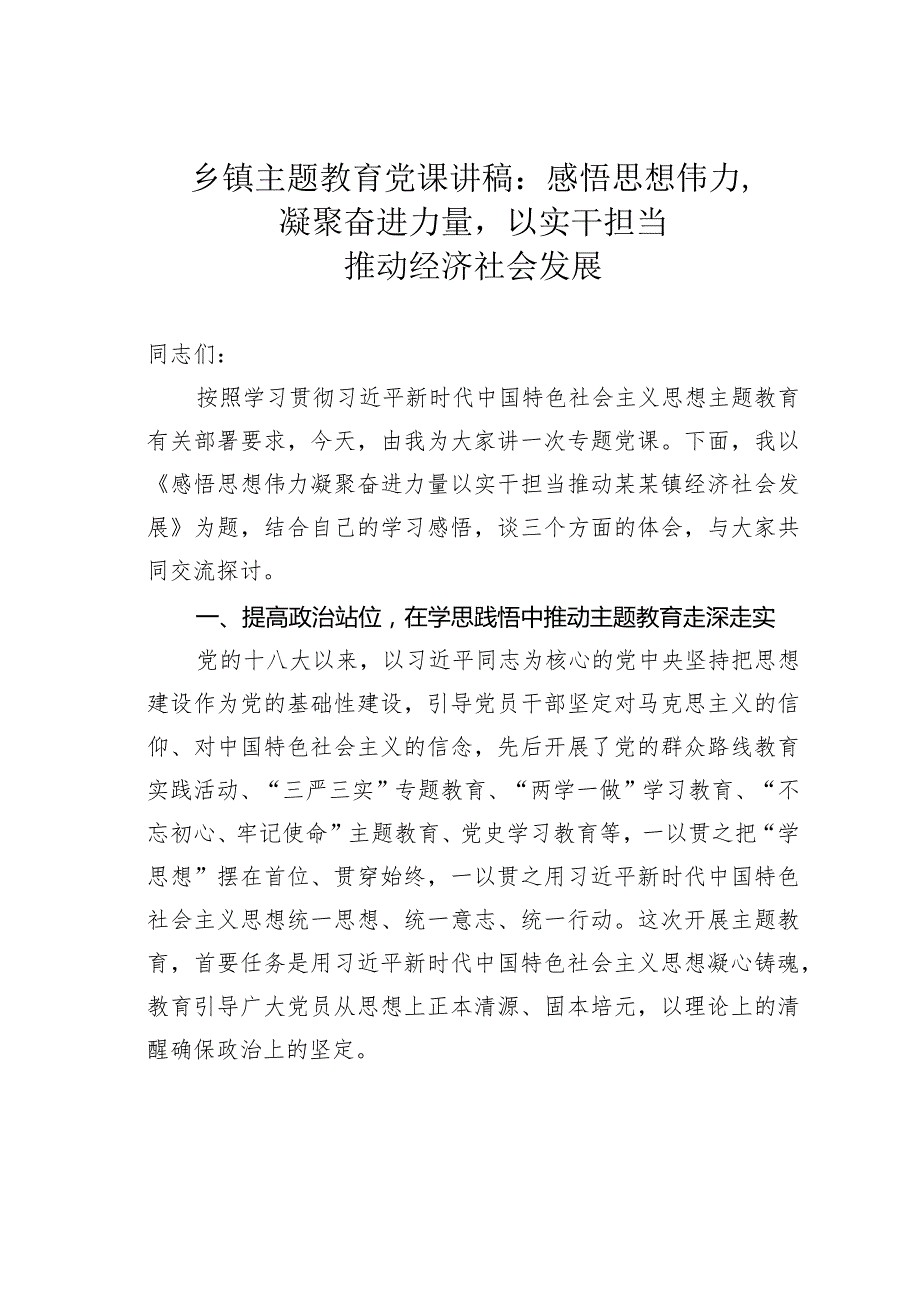 乡镇主题教育党课讲稿：感悟思想伟力，凝聚奋进力量，以实干担当推动经济社会发展

同志们：

按照学习贯彻习近平新时代中国特色社会主义思想主题教育有关部署要求，今天，由我为大家讲一次专题党课。下面，我以《感悟思想伟力凝聚奋进力量以实干担当推动某某镇经济社会发展》为题，结合自己的学习感悟，谈三个方面的体会，与大家共同交流探讨。

一、提高政治站位，在学思践悟中推动主题教育走深走实

党的十八大以来，以习近平同志为核心的党中央坚持把思想建设作为党的基础性建设，引导党员干部坚定对马克思主义的信仰、对中国特色社会主义的信念，先后开展了党的群众路线教育实践活动、“三严三实”专题教育、“两学一做”学习教育、“不忘初心、牢记使命”主题教育、党史学习教育等，一以贯之把“学思想”摆在首位、贯穿始终，一以贯之用习近平新时代中国特色社会主义思想统一思想、统一意志、统一行动。这次开展主题教育，首要任务是用习近平新时代中国特色社会主义思想凝心铸魂，教育引导广大党员从思想上正本清源、固本培元，以理论上的清醒确保政治上的坚定。